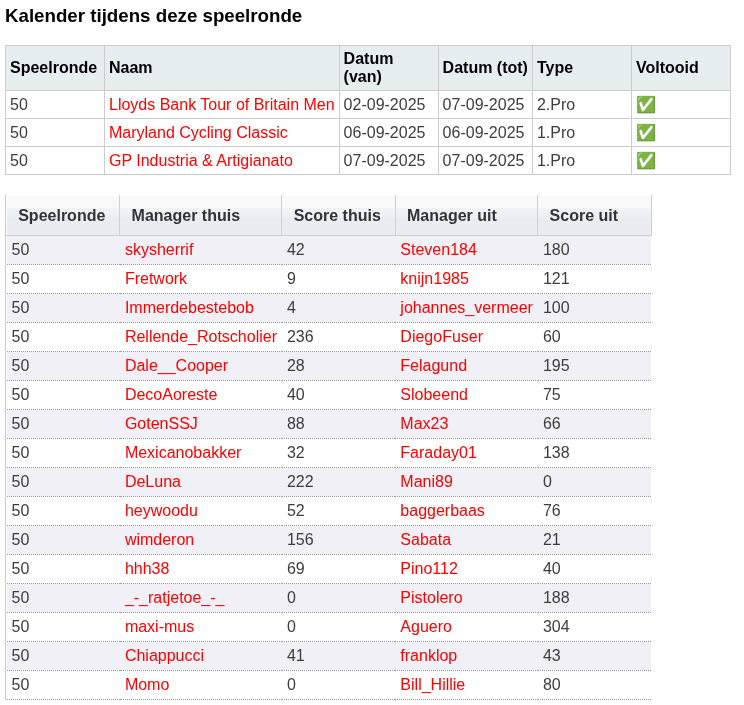 Kalender tijdens deze speelronde

| Speelronde | Naam | Datum (van) | Datum (tot) | Type | Voltooid |
|---|---|---|---|---|---|
| 50 | Lloyds Bank Tour of Britain Men | 02-09-2025 | 07-09-2025 | 2.Pro | ✅ |
| 50 | Maryland Cycling Classic | 06-09-2025 | 06-09-2025 | 1.Pro | ✅ |
| 50 | GP Industria & Artigianato | 07-09-2025 | 07-09-2025 | 1.Pro | ✅ |

| Speelronde | Manager thuis | Score thuis | Manager uit | Score uit |
|---|---|---|---|---|
| 50 | skysherrif | 42 | Steven184 | 180 |
| 50 | Fretwork | 9 | knijn1985 | 121 |
| 50 | Immerdebestebob | 4 | johannes_vermeer | 100 |
| 50 | Rellende_Rotscholier | 236 | DiegoFuser | 60 |
| 50 | Dale__Cooper | 28 | Felagund | 195 |
| 50 | DecoAoreste | 40 | Slobeend | 75 |
| 50 | GotenSSJ | 88 | Max23 | 66 |
| 50 | Mexicanobakker | 32 | Faraday01 | 138 |
| 50 | DeLuna | 222 | Mani89 | 0 |
| 50 | heywoodu | 52 | baggerbaas | 76 |
| 50 | wimderon | 156 | Sabata | 21 |
| 50 | hhh38 | 69 | Pino112 | 40 |
| 50 | _-_ratjetoe_-_ | 0 | Pistolero | 188 |
| 50 | maxi-mus | 0 | Aguero | 304 |
| 50 | Chiappucci | 41 | franklop | 43 |
| 50 | Momo | 0 | Bill_Hillie | 80 |